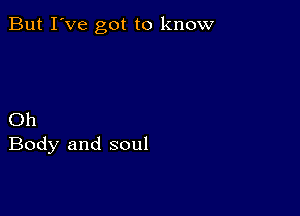 But I´ve got to know

Oh
Body and soul